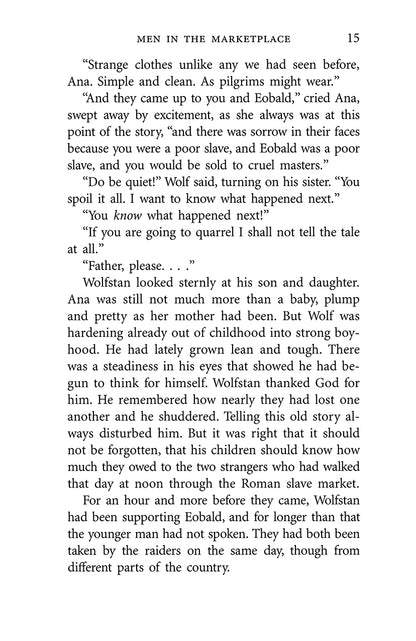 MEN IN THE MARKETPLACE 15

"Strange clothes unlike any we had seen before, Ana. Simple and clean. As pilgrims might wear."

"And they came up to you and Eobald," cried Ana, swept away by excitement, as she always was at this point of the story, "and there was sorrow in their faces because you were a poor slave, and Eobald was a poor slave, and you would be sold to cruel masters."

"Do be quiet!" Wolf said, turning on his sister. "You spoil it all. I want to know what happened next."

"You know what happened next!"

"If you are going to quarrel I shall not tell the tale at all."

"Father, please. . . ."

Wolfstan looked sternly at his son and daughter. Ana was still not much more than a baby, plump and pretty as her mother had been. But Wolf was hardening already out of childhood into strong boyhood. He had lately grown lean and tough. There was a steadiness in his eyes that showed he had begun to think for himself. Wolfstan thanked God for him. He remembered how nearly they had lost one another and he shuddered. Telling this old story always disturbed him. But it was right that it should not be forgotten, that his children should know how much they owed to the two strangers who had walked that day at noon through the Roman slave market.

For an hour and more before they came, Wolfstan had been supporting Eobald, and for longer than that the younger man had not spoken. They had both been taken by the raiders on the same day, though from different parts of the country.